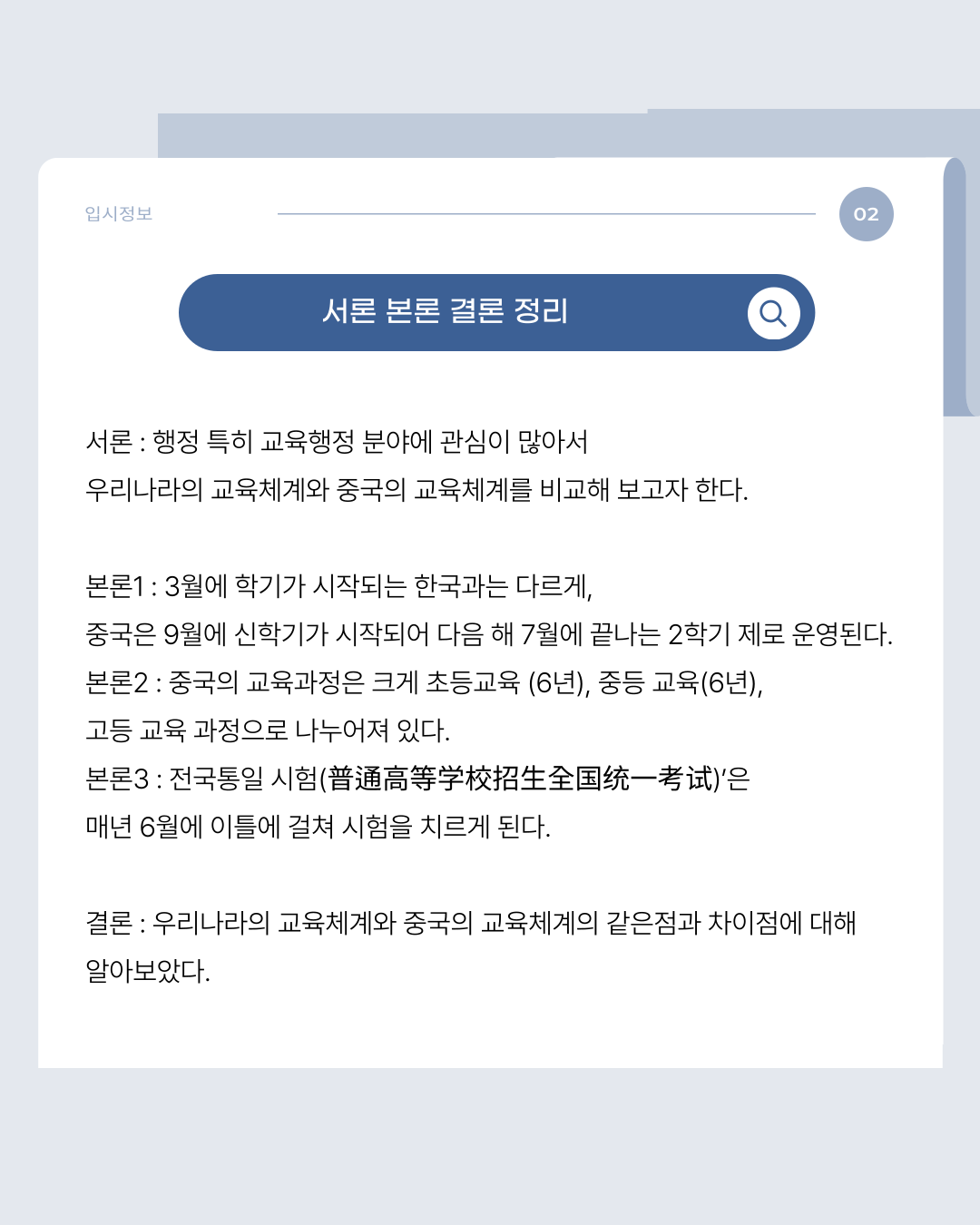 입시정보

02

서론 본론 결론 정리

서론 : 행정 특히 교육행정 분야에 관심이 많아서
우리나라의 교육체계와 중국의 교육체계를 비교해 보고자 한다.

본론1 : 3월에 학기가 시작되는 한국과는 다르게,
중국은 9월에 신학기가 시작되어 다음 해 7월에 끝나는 2학기 제로 운영된다.
본론2 : 중국의 교육과정은 크게 초등교육 (6년), 중등 교육(6년),
고등 교육 과정으로 나누어져 있다.
본론3 : 전국통일 시험(普通高等学校招生全国统一考试)'은
매년 6월에 이틀에 걸쳐 시험을 치르게 된다.

결론 : 우리나라의 교육체계와 중국의 교육체계의 같은점과 차이점에 대해
알아보았다.